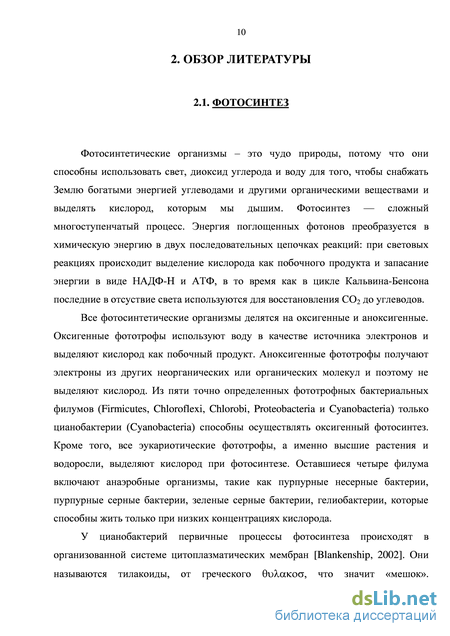 10

2. ОБЗОР ЛИТЕРАТУРЫ

2.1. ФОТОСИНТЕЗ

Фотосинтетические организмы – это чудо природы, потому что они способны использовать свет, диоксид углерода и воду для того, чтобы снабжать Землю богатыми энергией углеводами и другими органическими веществами и выделять кислород, которым мы дышим. Фотосинтез — сложный многоступенчатый процесс. Энергия поглощенных фотонов преобразуется в химическую энергию в двух последовательных цепочках реакций: при световых реакциях происходит выделение кислорода как побочного продукта и запасание энергии в виде НАДФ-Н и АТФ, в то время как в цикле Кальвина-Бенсона последние в отсутствие света используются для восстановления $CO_2$ до углеводов.

Все фотосинтетические организмы делятся на оксигенные и аноксигенные. Оксигенные фототрофы используют воду в качестве источника электронов и выделяют кислород как побочный продукт. Аноксигенные фототрофы получают электроны из других неорганических или органических молекул и поэтому не выделяют кислород. Из пяти точно определенных фототрофных бактериальных филумов (Firmicutes, Chloroflexi, Chlorobi, Proteobacteria и Cyanobacteria) только цианобактерии (Cyanobacteria) способны осуществлять оксигенный фотосинтез. Кроме того, все эукариотические фототрофы, а именно высшие растения и водоросли, выделяют кислород при фотосинтезе. Оставшиеся четыре филума включают анаэробные организмы, такие как пурпурные несерные бактерии, пурпурные серные бактерии, зеленые серные бактерии, гелиобактерии, которые способны жить только при низких концентрациях кислорода.

У цианобактерий первичные процессы фотосинтеза происходят в организованной системе цитоплазматических мембран [Blankenship, 2002]. Они называются тилакоиды, от греческого θυλακοσ, что значит «мешок».

dsLib.net
библиотека диссертаций